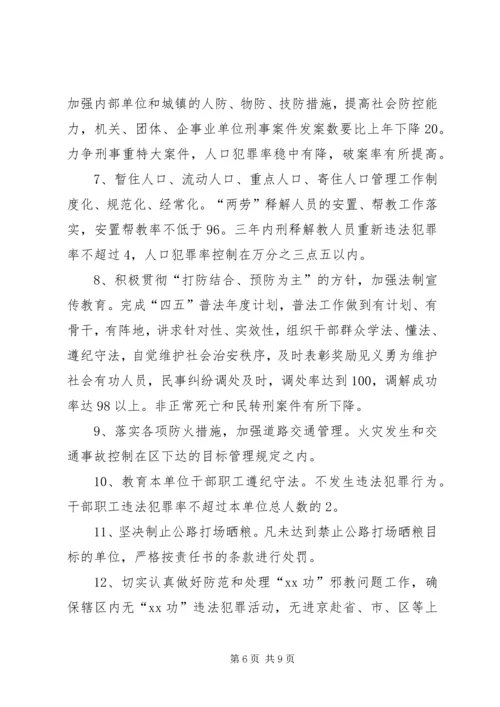 加强内部单位和城镇的人防、物防、技防措施，提高社会防控能力，机关、团体、企事业单位刑事案件发案数要比上年下降20。力争刑事重特大案件，人口犯罪率稳中有降，破案率有所提高。

7、暂住人口、流动人口、重点人口、寄住人口管理工作制度化、规范化、经常化。“两劳”释解人员的安置、帮教工作落实，安置帮教率不低于96。三年内刑释解教人员重新违法犯罪率不超过4，人口犯罪率控制在万分之三点五以内。

8、积极贯彻“打防结合、预防为主”的方针，加强法制宣传教育。完成“四五”普法年度计划，普法工作做到有计划、有骨干，有阵地，讲求针对性、实效性，组织干部群众学法、懂法、遵纪守法，自觉维护社会治安秩序，及时表彰奖励见义勇为维护社会有功人员，民事纠纷调处及时，调处率达到100，调解成功率达98以上。非正常死亡和民转刑案件有所下降。

9、落实各项防火措施，加强道路交通管理。火灾发生和交通事故控制在区下达的目标管理规定之内。

10、教育本单位干部职工遵纪守法。不发生违法犯罪行为。干部职工违法犯罪率不超过本单位总人数的2。

11、坚决制止公路打场晒粮。凡未达到禁止公路打场晒粮目标的单位，严格按责任书的条款进行处罚。

12、切实认真做好防范和处理“xx功”邪教问题工作，确保辖区内无“xx功”违法犯罪活动，无进京赴省、市、区等上

第6页 共9页